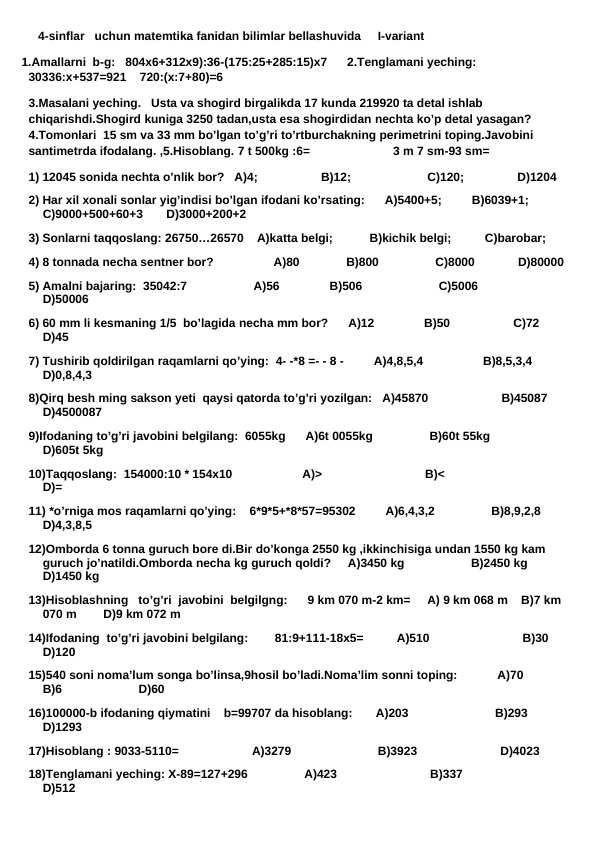 4-sinflar uchun matemtika fanidan bilimlar bellashuvida I-variant

1.Amallarni b-g: 804x6+312x9):36-(175:25+285:15)x7 2.Tenglamani yeching: 30336:x+537=921 720:(x:7+80)=6

3.Masalani yeching. Usta va shogird birgalikda 17 kunda 219920 ta detal ishlab chiqarishdi.Shogird kuniga 3250 tadan,usta esa shogirdidan nechta ko'p detal yasagan? 4.Tomonlari 15 sm va 33 mm bo'lgan to'g'ri to'rtburchakning perimetrini toping.Javobini santimetrda ifodalang. ,5.Hisoblang. 7 t 500kg :6= 3 m 7 sm-93 sm=

1) 12045 sonida nechta o'nlik bor? A)4; B)12; C)120; D)1204

2) Har xil xonali sonlar yig'indisi bo'lgan ifodani ko'rsating: A)5400+5; B)6039+1; C)9000+500+60+3 D)3000+200+2

3) Sonlarni taqqoslang: 26750…26570 A)katta belgi; B)kichik belgi; C)barobar;

4) 8 tonnada necha sentner bor? A)80 B)800 C)8000 D)80000

5) Amalni bajaring: 35042:7 A)56 B)506 C)5006 D)50006

6) 60 mm li kesmaning 1/5 bo'lagida necha mm bor? A)12 B)50 C)72 D)45

7) Tushirib qoldirilgan raqamlarni qo'ying: 4- -*8 =- - 8 - A)4,8,5,4 B)8,5,3,4 D)0,8,4,3

8)Qirq besh ming sakson yeti qaysi qatorda to'g'ri yozilgan: A)45870 B)45087 D)4500087

9)Ifodaning to'g'ri javobini belgilang: 6055kg A)6t 0055kg B)60t 55kg D)605t 5kg

10)Taqqoslang: 154000:10 * 154x10 A)> B)< D)=

11) *o'rniga mos raqamlarni qo'ying: 6*9*5+*8*57=95302 A)6,4,3,2 B)8,9,2,8 D)4,3,8,5

12)Omborda 6 tonna guruch bore di.Bir do'konga 2550 kg ,ikkinchisiga undan 1550 kg kam guruch jo'natildi.Omborda necha kg guruch qoldi? A)3450 kg B)2450 kg D)1450 kg

13)Hisoblashning to'g'ri javobini belgilgng: 9 km 070 m-2 km= A) 9 km 068 m B)7 km 070 m D)9 km 072 m

14)Ifodaning to'g'ri javobini belgilang: 81:9+111-18x5= A)510 B)30 D)120

15)540 soni noma'lum songa bo'linsa,9hosil bo'ladi.Noma'lim sonni toping: A)70 B)6 D)60

16)100000-b ifodaning qiymatini b=99707 da hisoblang: A)203 B)293 D)1293

17)Hisoblang : 9033-5110= A)3279 B)3923 D)4023

18)Tenglamani yeching: X-89=127+296 A)423 B)337 D)512